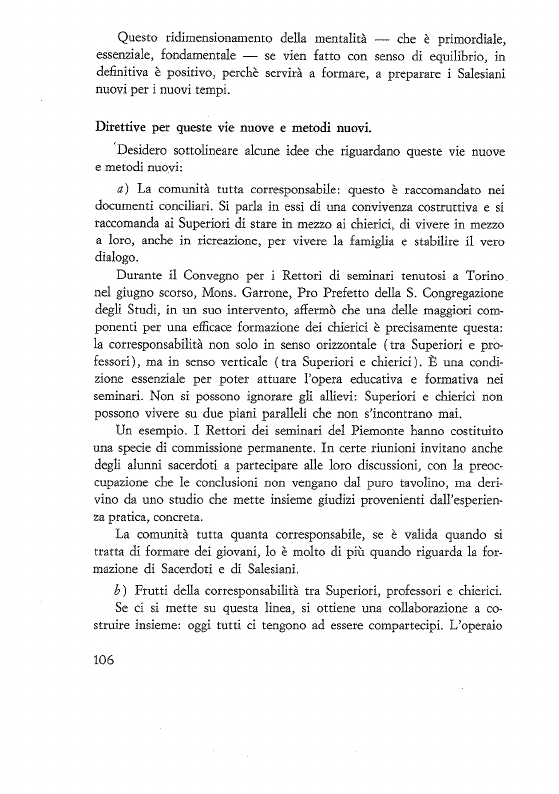 Questo ridimensionamento della mentalità — che è primordiale, essenziale, fondamentale — se vien fatto con senso di equilibrio, in definitiva è positivo, perchè servirà a formare, a preparare i Salesiani nuovi per i nuovi tempi.

Direttive per queste vie nuove e metodi nuovi.

Desidero sottolineare alcune idee che riguardano queste vie nuove e metodi nuovi:

a) La comunità tutta corresponsabile: questo è raccomandato nei documenti conciliari. Si parla in essi di una convivenza costruttiva e si raccomanda ai Superiori di stare in mezzo ai chierici, di vivere in mezzo a loro, anche in ricreazione, per vivere la famiglia e stabilire il vero dialogo.

Durante il Convegno per i Rettori di seminari tenutosi a Torino nel giugno scorso, Mons. Garrone, Pro Prefetto della S. Congregazione degli Studi, in un suo intervento, affermò che una delle maggiori componenti per una efficace formazione dei chierici è precisamente questa: la corresponsabilità non solo in senso orizzontale (tra Superiori e professori), ma in senso verticale (tra Superiori e chierici). È una condizione essenziale per poter attuare l'opera educativa e formativa nei seminari. Non si possono ignorare gli allievi: Superiori e chierici non possono vivere su due piani paralleli che non s'incontrano mai.

Un esempio. I Rettori dei seminari del Piemonte hanno costituito una specie di commissione permanente. In certe riunioni invitano anche degli alunni sacerdoti a partecipare alle loro discussioni, con la preoccupazione che le conclusioni non vengano dal puro tavolino, ma derivino da uno studio che mette insieme giudizi provenienti dall'esperienza pratica, concreta.

La comunità tutta quanta corresponsabile, se è valida quando si tratta di formare dei giovani, lo è molto di più quando riguarda la formazione di Sacerdoti e di Salesiani.

b) Frutti della corresponsabilità tra Superiori, professori e chierici.

Se ci si mette su questa linea, si ottiene una collaborazione a costruire insieme: oggi tutti ci tengono ad essere compartecipi. L'operaio

106